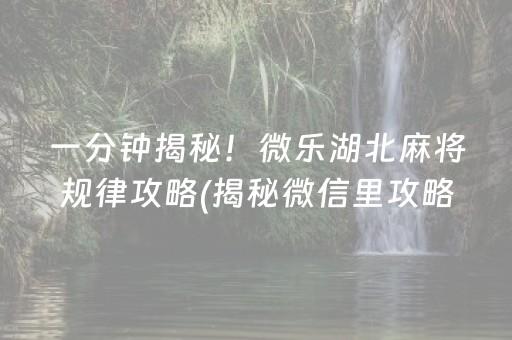 一分钟揭秘！微乐湖北麻将规律攻略(揭秘微信里攻略